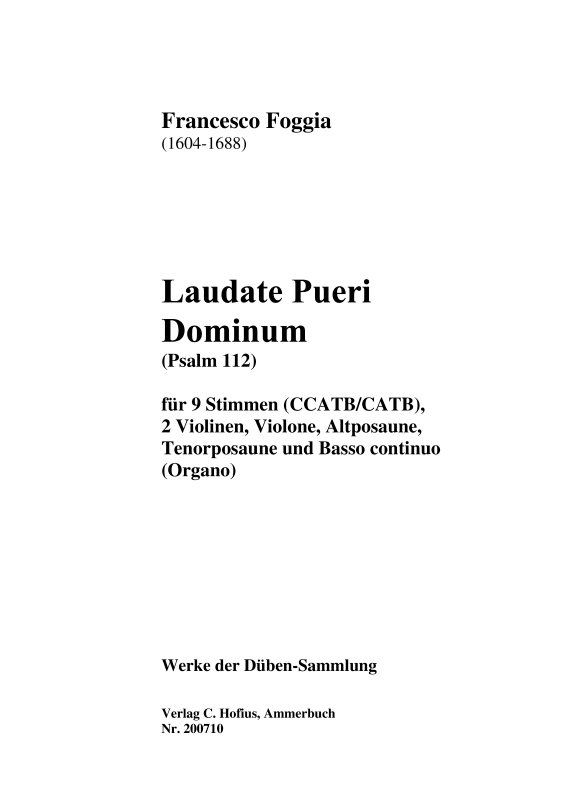 Francesco Foggia
(1604-1688)

Laudate Pueri
Dominum
(Psalm 112)

für 9 Stimmen (CCATB/CATB),
2 Violinen, Violone, Altposaune,
Tenorposaune und Basso continuo
(Organo)

Werke der Düben-Sammlung

Verlag C. Hofius, Ammerbuch
Nr. 200710